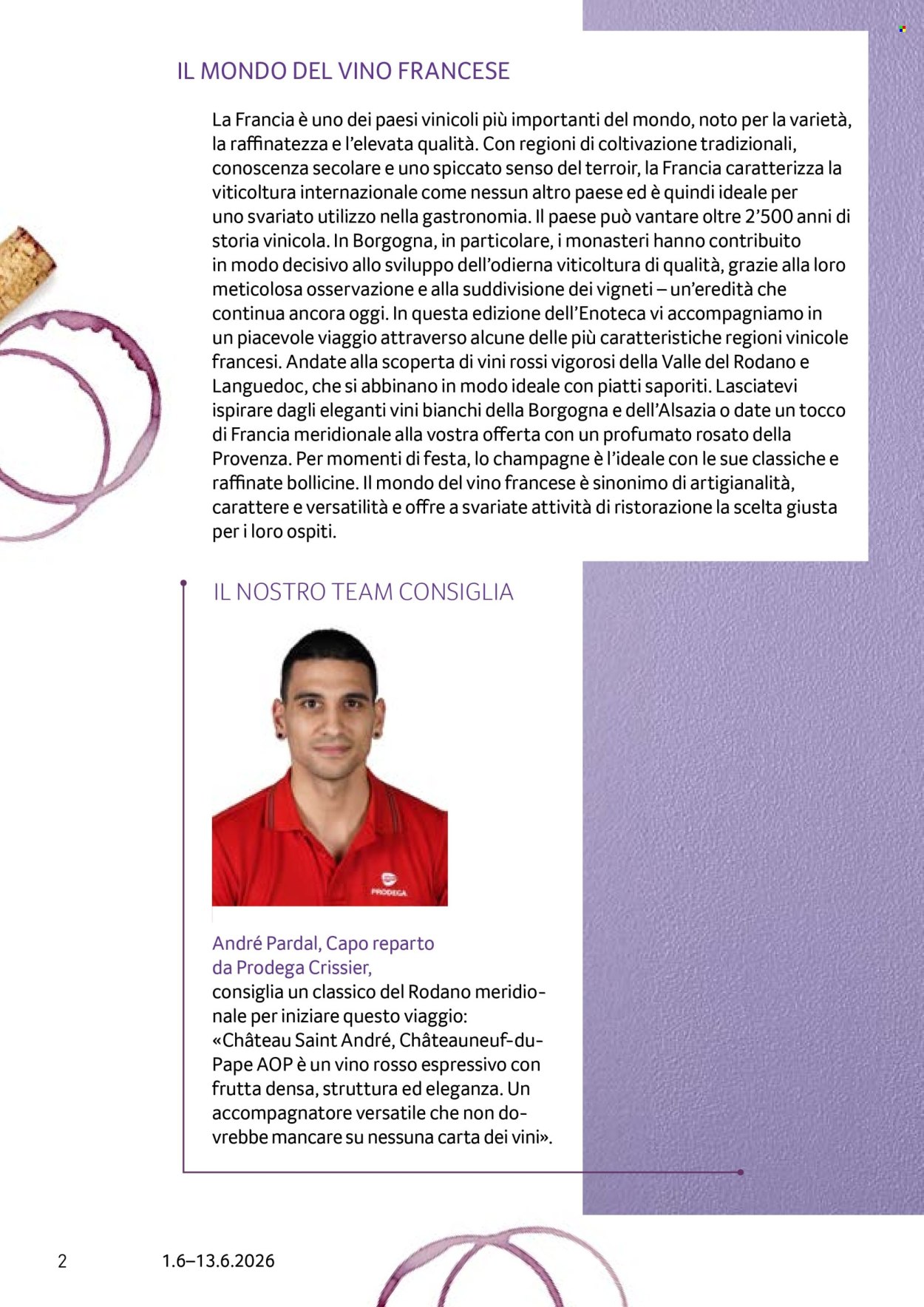 IL MONDO DEL VINO FRANCESE

La Francia è uno dei paesi vinicoli più importanti del mondo, noto per la varietà, la raffinatezza e l'elevata qualità. Con regioni di coltivazione tradizionali, conoscenza secolare e uno spiccato senso del terroir, la Francia caratterizza la viticoltura internazionale come nessun altro paese ed è quindi ideale per uno svariato utilizzo nella gastronomia. Il paese può vantare oltre 2'500 anni di storia vinicola. In Borgogna, in particolare, i monasteri hanno contribuito in modo decisivo allo sviluppo dell'odierna viticoltura di qualità, grazie alla loro meticolosa osservazione e alla suddivisione dei vigneti – un'eredità che continua ancora oggi. In questa edizione dell'Enoteca vi accompagniamo in un piacevole viaggio attraverso alcune delle più caratteristiche regioni vinicole francesi. Andate alla scoperta di vini rossi vigorosi della Valle del Rodano e Languedoc, che si abbinano in modo ideale con piatti saporiti. Lasciatevi ispirare dagli eleganti vini bianchi della Borgogna e dell'Alsazia o date un tocco di Francia meridionale alla vostra offerta con un profumato rosato della Provenza. Per momenti di festa, lo champagne è l'ideale con le sue classiche e raffinate bollicine. Il mondo del vino francese è sinonimo di artigianalità, carattere e versatilità e offre a svariate attività di ristorazione la scelta giusta per i loro ospiti.

IL NOSTRO TEAM CONSIGLIA

PRODEGA

André Pardal, Capo reparto
da Prodega Crissier,
consiglia un classico del Rodano meridionale per iniziare questo viaggio: «Château Saint André, Châteauneuf-du-Pape AOP è un vino rosso espressivo con frutta densa, struttura ed eleganza. Un accompagnatore versatile che non dovrebbe mancare su nessuna carta dei vini».

2 1.6–13.6.2026